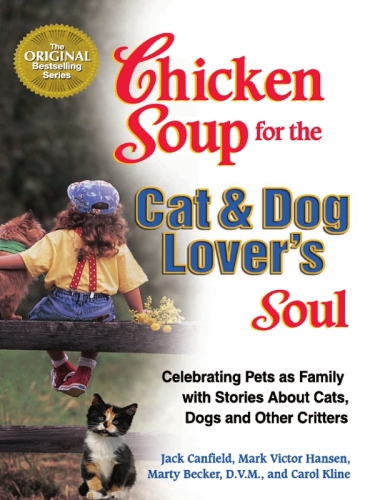 The ORIGINAL Bestselling Series

Chicken Soup for the Cat & Dog Lover's Soul

Celebrating Pets as Family with Stories About Cats, Dogs and Other Critters

Jack Canfield, Mark Victor Hansen, Marty Becker, D.V.M., and Carol Kline